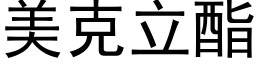 美克立酯